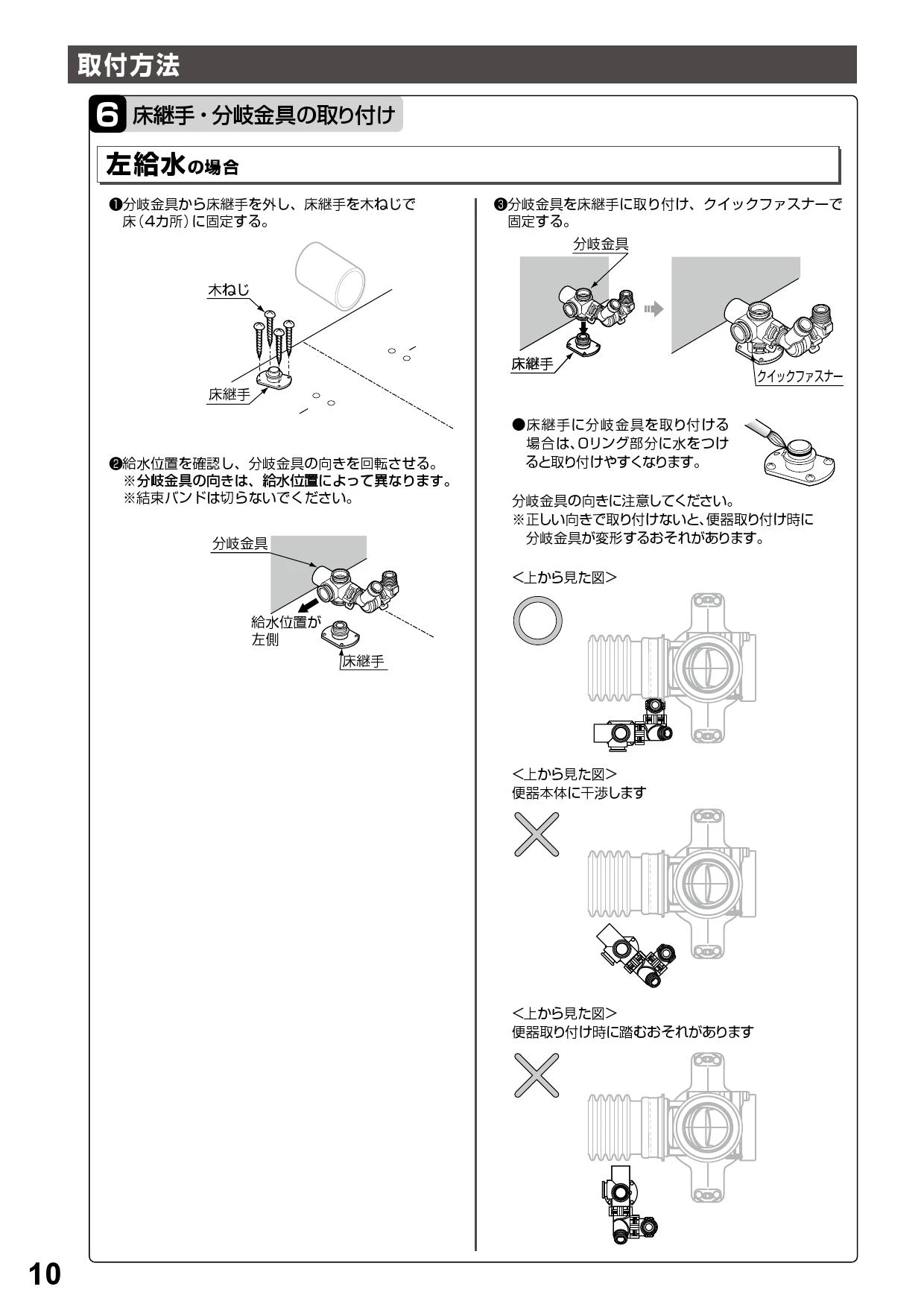 取付方法

6 床継手・分岐金具の取り付け

左給水の場合

❶分岐金具から床継手を外し、床継手を木ねじで床(4カ所)に固定する。

木ねじ

床継手

❷給水位置を確認し、分岐金具の向きを回転させる。
※分岐金具の向きは、給水位置によって異なります。
※結束バンドは切らないでください。

分岐金具

給水位置が
左側

床継手

❸分岐金具を床継手に取り付け、クイックファスナーで固定する。

分岐金具

床継手

クイックファスナー

●床継手に分岐金具を取り付ける場合は、Oリング部分に水をつけると取り付けやすくなります。

分岐金具の向きに注意してください。
※正しい向きで取り付けないと、便器取り付け時に分岐金具が変形するおそれがあります。

<上から見た図>

<上から見た図>
便器本体に干渉します

<上から見た図>
便器取り付け時に踏むおそれがあります

10